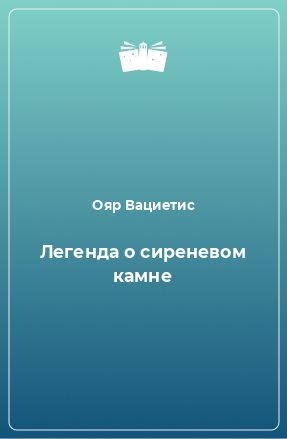 Ояр Вациетис

Легенда о сиреневом камне